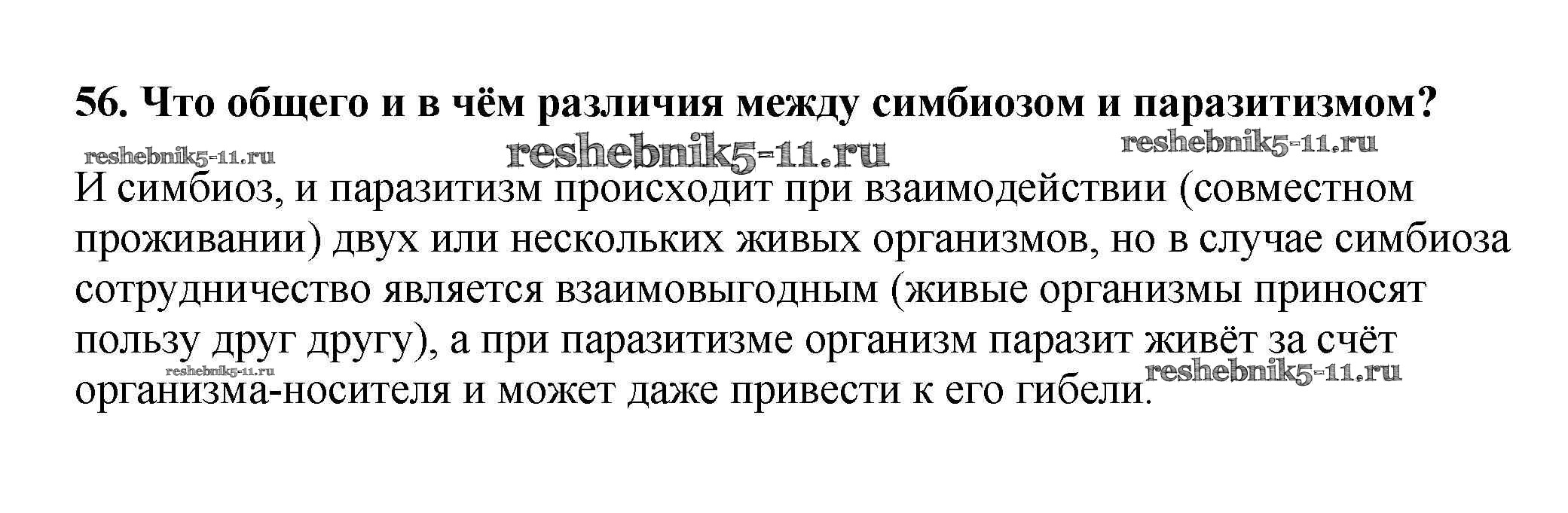 56. Что общего и в чём различия между симбиозом и паразитизмом?

И симбиоз, и паразитизм происходит при взаимодействии (совместном проживании) двух или нескольких живых организмов, но в случае симбиоза сотрудничество является взаимовыгодным (живые организмы приносят пользу друг другу), а при паразитизме организм паразит живёт за счёт организма-носителя и может даже привести к его гибели.

reshebnik5-11.ru